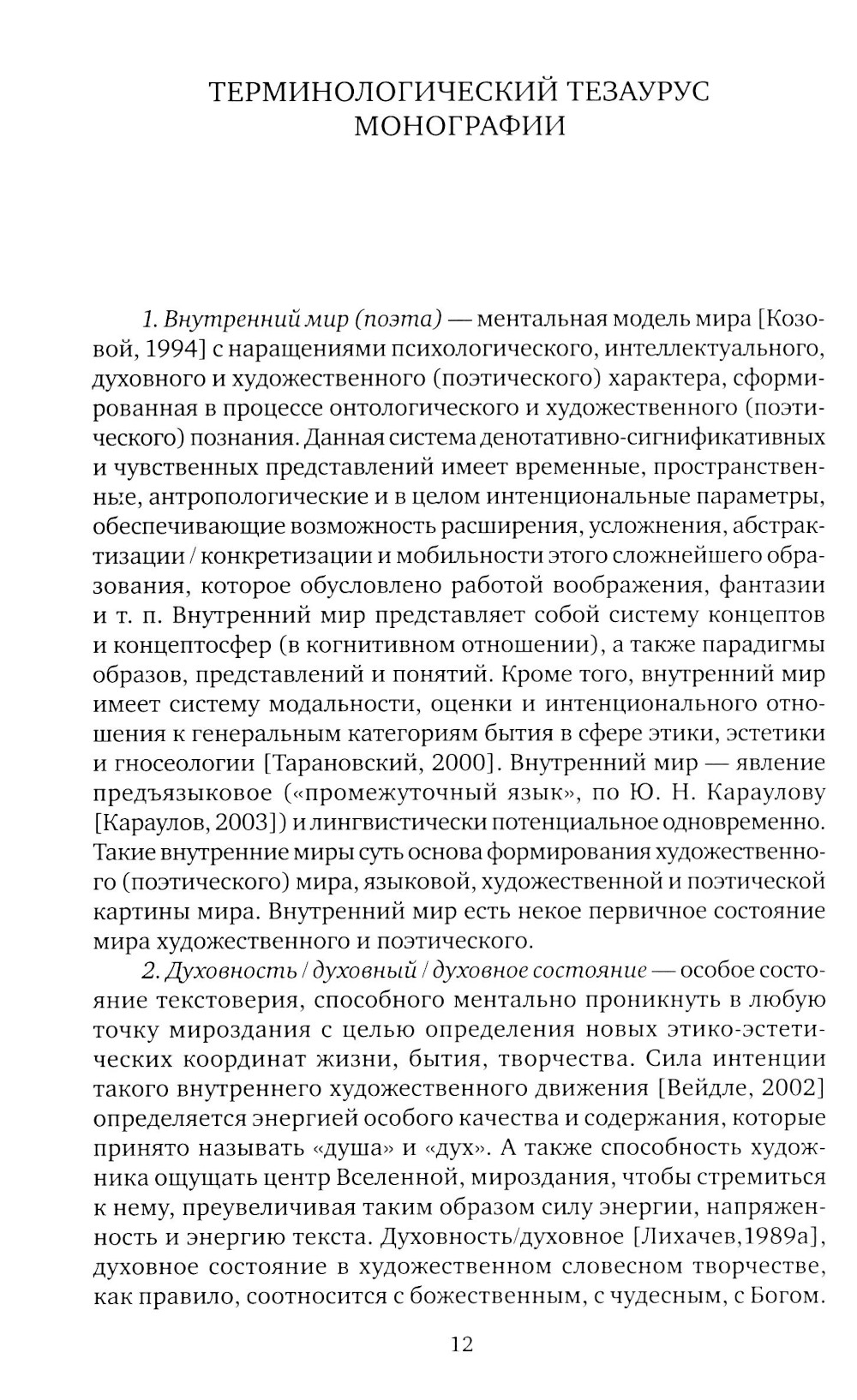 ТЕРМИНОЛОГИЧЕСКИЙ ТЕЗАУРУС МОНОГРАФИИ

1. Внутренний мир (поэта) — ментальная модель мира [Козовой, 1994] с наращениями психологического, интеллектуального, духовного и художественного (поэтического) характера, сформированная в процессе онтологического и художественного (поэтического) познания. Данная система денотативно-сигнификативных и чувственных представлений имеет временные, пространственные, антропологические и в целом интенциональные параметры, обеспечивающие возможность расширения, усложнения, абстрактизации / конкретизации и мобильности этого сложнейшего образования, которое обусловлено работой воображения, фантазии и т. п. Внутренний мир представляет собой систему концептов и концептосфер (в когнитивном отношении), а также парадигмы образов, представлений и понятий. Кроме того, внутренний мир имеет систему модальности, оценки и интенционального отношения к генеральным категориям бытия в сфере этики, эстетики и гносеологии [Тарановский, 2000]. Внутренний мир — явление предъязыковое («промежуточный язык», по Ю. Н. Караулову [Караулов, 2003]) и лингвистически потенциальное одновременно. Такие внутренние миры суть основа формирования художественного (поэтического) мира, языковой, художественной и поэтической картины мира. Внутренний мир есть некое первичное состояние мира художественного и поэтического.

2. Духовность / духовный / духовное состояние — особое состояние текстоверия, способного ментально проникнуть в любую точку мироздания с целью определения новых этико-эстетических координат жизни, бытия, творчества. Сила интенции такого внутреннего художественного движения [Вейдле, 2002] определяется энергией особого качества и содержания, которые принято называть «душа» и «дух». А также способность художника ощущать центр Вселенной, мироздания, чтобы стремиться к нему, преувеличивая таким образом силу энергии, напряженность и энергию текста. Духовность/духовное [Лихачев,1989а], духовное состояние в художественном словесном творчестве, как правило, соотносится с божественным, с чудесным, с Богом.

12